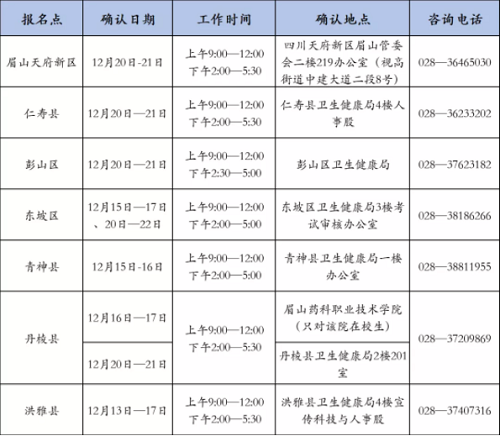 | 报名点 | 确认日期 | 工作时间 | 确认地点 | 咨询电话 |
|---|---|---|---|---|
| 眉山天府新区 | 12月20日-21日 | 上午9:00—12:00 下午2:00—5:30 | 四川天府新区眉山管委会二楼219办公室（视高街道中建大道二段8号） | 028—36465030 |
| 仁寿县 | 12月20日—21日 | 上午9:00—12:00 下午2:00—5:30 | 仁寿县卫生健康局4楼人事股 | 028—36233202 |
| 彭山区 | 12月20日—21日 | 上午9:00—12:00 下午2:30—5:00 | 彭山区卫生健康局 | 028—37623182 |
| 东坡区 | 12月15日—17日、20日—22日 | 上午9:00—12:00 下午2:00—5:00 | 东坡区卫生健康局3楼考试审核办公室 | 028—38186266 |
| 青神县 | 12月15日-16日 | 上午9:00—12:00 下午2:00—5:00 | 青神县卫生健康局一楼办公室 | 028—38811955 |
| 丹棱县 | 12月16日—17日 | 上午9:00—12:00 下午2:00—5:30 | 眉山药科职业技术学院（只对该院在校生） | 028—37209869 |
| 丹棱县 | 12月20日—21日 | 上午9:00—12:00 下午2:00—5:30 | 丹棱县卫生健康局2楼201室 | 028—37209869 |
| 洪雅县 | 12月13日—17日 | 上午9:00—12:00 下午2:00—5:30 | 洪雅县卫生健康局4楼宣传科技与人事股 | 028—37407316 |